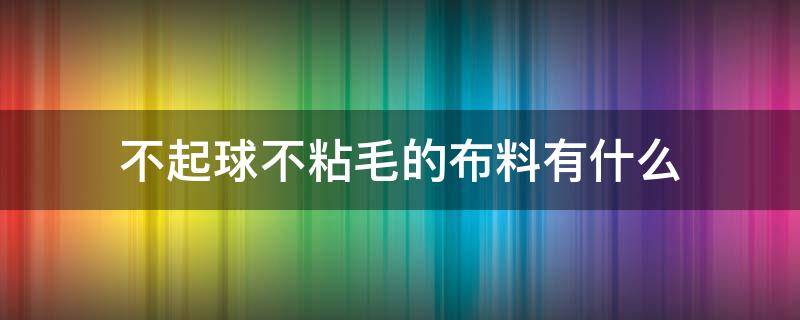 不起球不粘毛的布料有什么